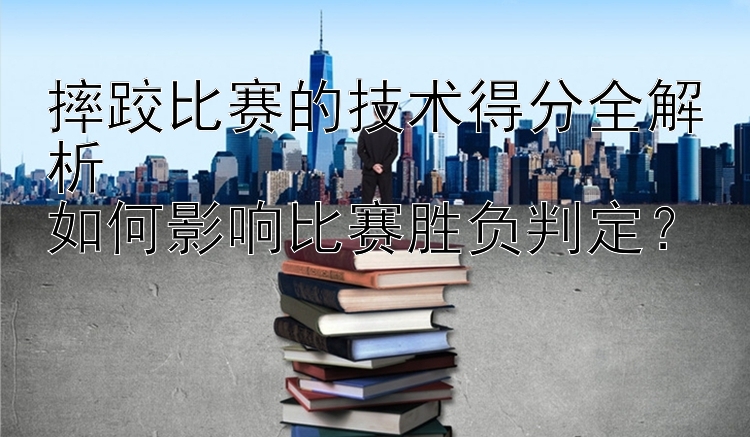 摔跤比赛的技术得分全解析
如何影响比赛胜负判定？